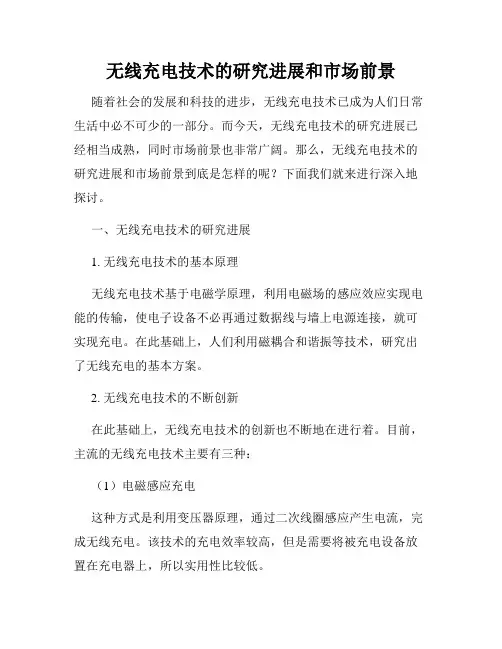 无线充电技术的研究进展和市场前景

随着社会的发展和科技的进步，无线充电技术已成为人们日常生活中必不可少的一部分。而今天，无线充电技术的研究进展已经相当成熟，同时市场前景也非常广阔。那么，无线充电技术的研究进展和市场前景到底是怎样的呢？下面我们就来进行深入地探讨。

一、无线充电技术的研究进展

1. 无线充电技术的基本原理

无线充电技术基于电磁学原理，利用电磁场的感应效应实现电能的传输，使电子设备不必再通过数据线与墙上电源连接，就可实现充电。在此基础上，人们利用磁耦合和谐振等技术，研究出了无线充电的基本方案。

2. 无线充电技术的不断创新

在此基础上，无线充电技术的创新也不断地在进行着。目前，主流的无线充电技术主要有三种：

（1）电磁感应充电

这种方式是利用变压器原理，通过二次线圈感应产生电流，完成无线充电。该技术的充电效率较高，但是需要将被充电设备放置在充电器上，所以实用性比较低。